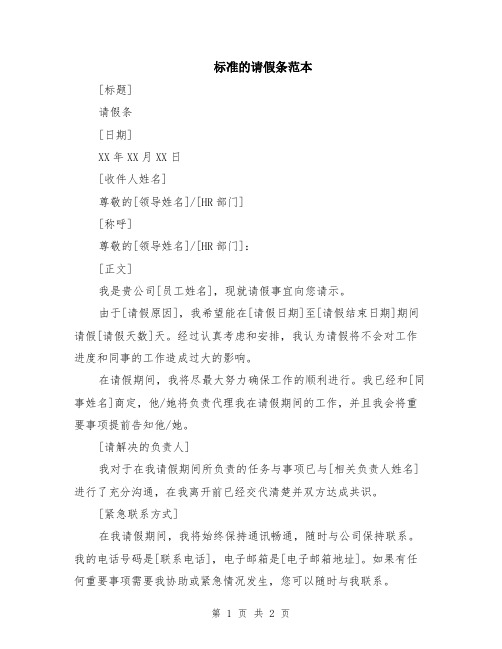 标准的请假条范本

[标题]

请假条

[日期]

XX 年 XX 月 XX 日

[收件人姓名]

尊敬的[领导姓名]/[HR 部门]

[称呼]

尊敬的[领导姓名]/[HR 部门]:

[正文]

我是贵公司[员工姓名]，现就请假事宜向您请示。

由于[请假原因]，我希望能在[请假日期]至[请假结束日期]期间请假[请假天数]天。经过认真考虑和安排，我认为请假将不会对工作进度和同事的工作造成过大的影响。

在请假期间，我将尽最大努力确保工作的顺利进行。我已经和[同事姓名]商定，他/她将负责代理我在请假期间的工作，并且我会将重要事项提前告知他/她。

[请解决的负责人]

我对于在我请假期间所负责的任务与事项已与[相关负责人姓名]进行了充分沟通，在我离开前已经交代清楚并双方达成共识。

[紧急联系方式]

在我请假期间，我将始终保持通讯畅通，随时与公司保持联系。我的电话号码是[联系电话]，电子邮箱是[电子邮箱地址]。如果有任何重要事项需要我协助或紧急情况发生，您可以随时与我联系。

第 1 页 共 2 页